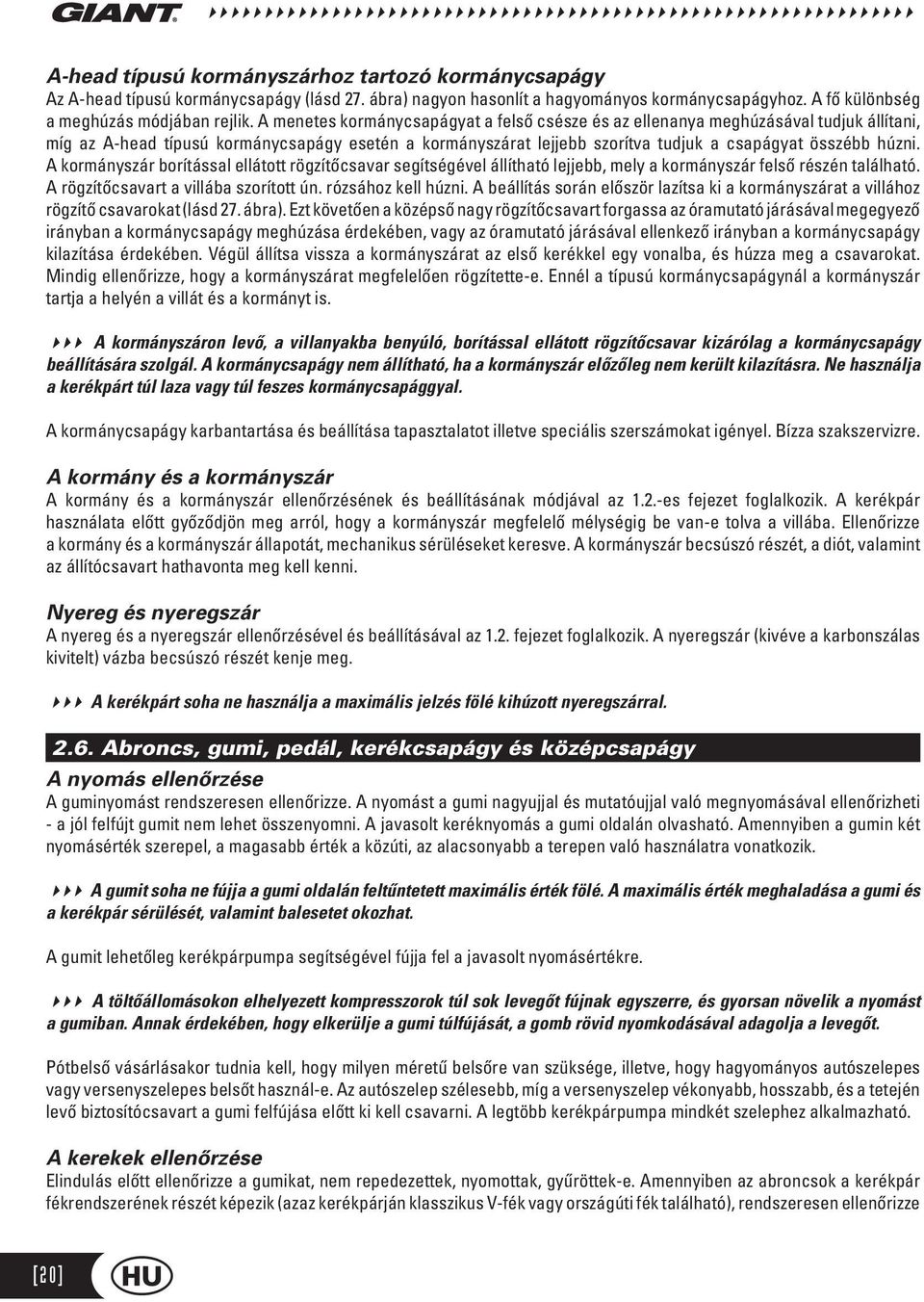 GIANT

A-head típusú kormányszárhoz tartozó kormánycsapágy
Az A-head típusú kormánycsapágy (lásd 27. ábra) nagyon hasonlít a hagyományos kormánycsapágyhoz. A fő különbség a meghúzás módjában rejlik. A menetes kormánycsapágyat a felső csésze és az ellenanya meghúzásával tudjuk állítani, míg az A-head típusú kormánycsapágy esetén a kormányszárat lejjebb szorítva tudjuk a csapágyat összébb húzni. A kormányszár borítással ellátott rögzítőcsavar segítségével állítható lejjebb, mely a kormányszár felső részén található. A rögzítőcsavart a villába szorított ún. rózsához kell húzni. A beállítás során először lazítsa ki a kormányszárat a villához rögzítő csavarokat (lásd 27. ábra). Ezt követően a középső nagy rögzítőcsavart forgassa az óramutató járásával megegyező irányban a kormánycsapágy meghúzása érdekében, vagy az óramutató járásával ellenkező irányban a kormánycsapágy kilazítása érdekében. Végül állítsa vissza a kormányszárat az első kerékkel egy vonalba, és húzza meg a csavarokat. Mindig ellenőrizze, hogy a kormányszárat megfelelően rögzítette-e. Ennél a típusú kormánycsapágynál a kormányszár tartja a helyén a villát és a kormányt is.

A kormányszáron levő, a villanyakba benyúló, borítással ellátott rögzítőcsavar kizárólag a kormánycsapágy beállítására szolgál. A kormánycsapágy nem állítható, ha a kormányszár előzőleg nem került kilazításra. Ne használja a kerékpárt túl laza vagy túl feszes kormánycsapággyal.

A kormánycsapágy karbantartása és beállítása tapasztalatot illetve speciális szerszámokat igényel. Bízza szakszervizre.

A kormány és a kormányszár
A kormány és a kormányszár ellenőrzésének és beállításának módjával az 1.2.-es fejezet foglalkozik. A kerékpár használata előtt győződjön meg arról, hogy a kormányszár megfelelő mélységig be van-e tolva a villába. Ellenőrizze a kormány és a kormányszár állapotát, mechanikus sérüléseket keresve. A kormányszár becsúszó részét, a diót, valamint az állítócsavart hathavonta meg kell kenni.

Nyereg és nyeregszár
A nyereg és a nyeregszár ellenőrzésével és beállításával az 1.2. fejezet foglalkozik. A nyeregszár (kivéve a karbonszálas kivitelt) vázba becsúszó részét kenje meg.

A kerékpárt soha ne használja a maximális jelzés fölé kihúzott nyeregszárral.

2.6. Abroncs, gumi, pedál, kerékcsapágy és középcsapágy
A nyomás ellenőrzése
A guminyomást rendszeresen ellenőrizze. A nyomást a gumi nagyujjal és mutatóujjal való megnyomásával ellenőrizheti - a jól felfújt gumit nem lehet összenyomni. A javasolt keréknyomás a gumi oldalán olvasható. Amennyiben a gumin két nyomásérték szerepel, a magasabb érték a közúti, az alacsonyabb a terepen való használatra vonatkozik.

A gumit soha ne fújja a gumi oldalán feltűntetett maximális érték fölé. A maximális érték meghaladása a gumi és a kerékpár sérülését, valamint balesetet okozhat.

A gumit lehetőleg kerékpárpumpa segítségével fújja fel a javasolt nyomásértékre.

A töltőállomásokon elhelyezett kompresszorok túl sok levegőt fújnak egyszerre, és gyorsan növelik a nyomást a gumiban. Annak érdekében, hogy elkerülje a gumi túlfújását, a gomb rövid nyomkodásával adagolja a levegőt.

Pótbelső vásárlásakor tudnia kell, hogy milyen méretű belsőre van szüksége, illetve, hogy hagyományos autószelepes vagy versenyszelepes belsőt használ-e. Az autószelep szélesebb, míg a versenyszelep vékonyabb, hosszabb, és a tetején levő biztosítócsavart a gumi felfújása előtt ki kell csavarni. A legtöbb kerékpárpumpa mindkét szelephez alkalmazható.

A kerekek ellenőrzése
Elindulás előtt ellenőrizze a gumikat, nem repedezettek, nyomottak, gyűröttek-e. Amennyiben az abroncsok a kerékpár fékrendszerének részét képezik (azaz kerékpárján klasszikus V-fék vagy országúti fék található), rendszeresen ellenőrizze

[20] HU